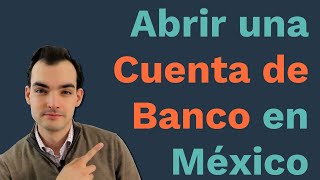 Abrir una Cuenta de Banco en México